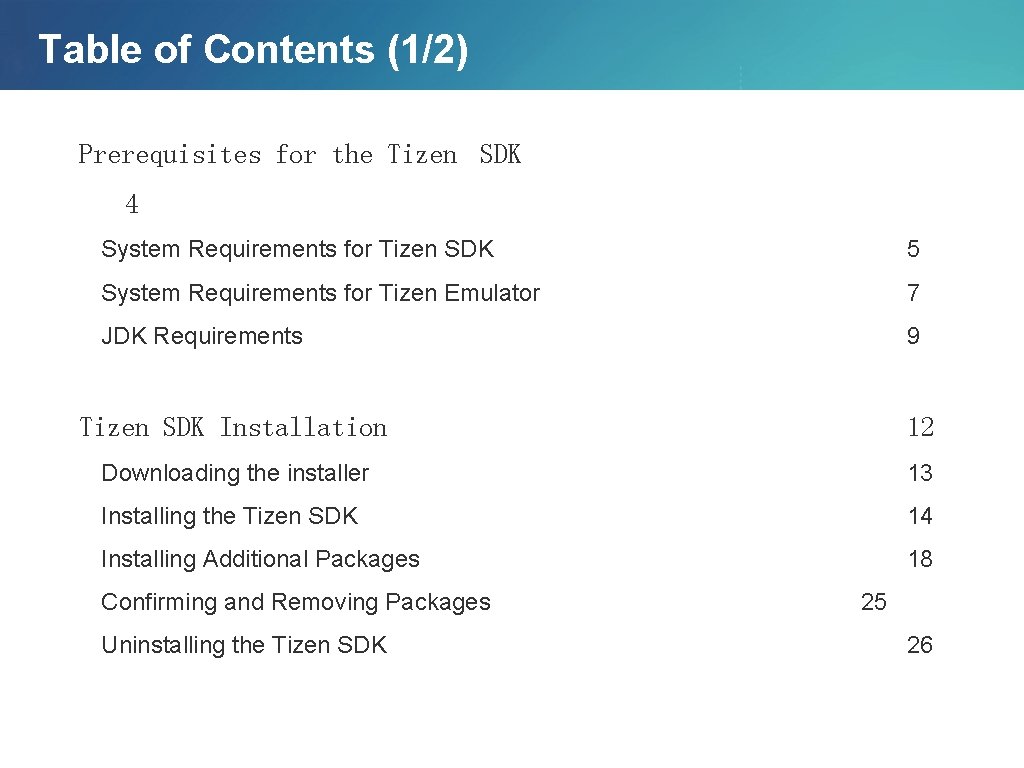 Table of Contents (1/2)

Prerequisites for the Tizen SDK 4

System Requirements for Tizen SDK 5

System Requirements for Tizen Emulator 7

JDK Requirements 9

Tizen SDK Installation 12

Downloading the installer 13

Installing the Tizen SDK 14

Installing Additional Packages 18

Confirming and Removing Packages 25

Uninstalling the Tizen SDK 26